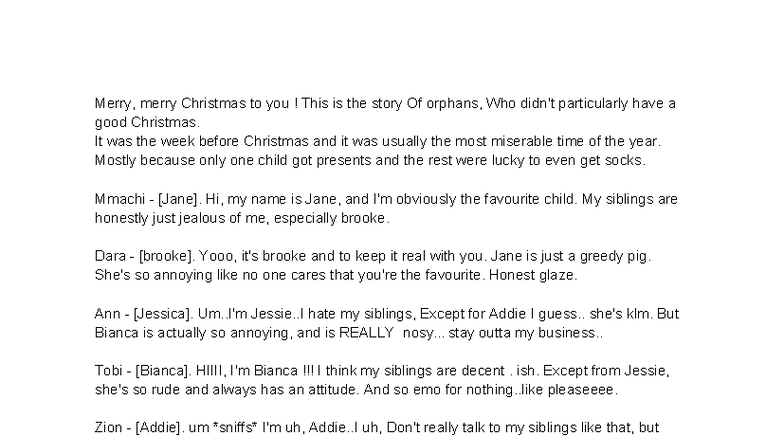 Merry, merry Christmas to you ! This is the story Of orphans, Who didn't particularly have a good Christmas.
It was the week before Christmas and it was usually the most miserable time of the year. Mostly because only one child got presents and the rest were lucky to even get socks.

Mmachi - [Jane]. Hi, my name is Jane, and I'm obviously the favourite child. My siblings are honestly just jealous of me, especially brooke.

Dara - [brooke]. Yooo, it's brooke and to keep it real with you. Jane is just a greedy pig. She's so annoying like no one cares that you're the favourite. Honest glaze.

Ann - [Jessica]. Um..I'm Jessie..I hate my siblings, Except for Addie I guess.. she's klm. But Bianca is actually so annoying, and is REALLY nosy... stay outta my business..

Tobi - [Bianca]. HIIII, I'm Bianca !!! I think my siblings are decent . ish. Except from Jessie, she's so rude and always has an attitude. And so emo for nothing..like pleaseeee.

Zion - [Addie]. um *sniffs* I'm uh, Addie..I uh, Don't really talk to my siblings like that, but